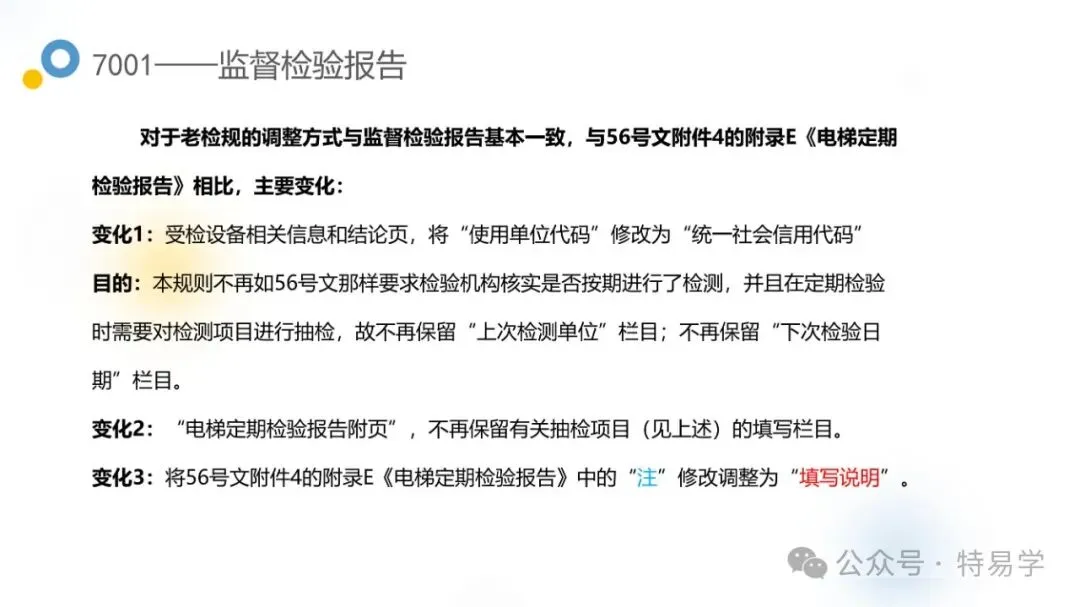 7001——监督检验报告

对于老检规的调整方式与监督检验报告基本一致，与56号文附件4的附录E《电梯定期检验报告》相比，主要变化：

变化1：受检设备相关信息和结论页，将“使用单位代码”修改为“统一社会信用代码”

目的：本规则不再如56号文那样要求检验机构核实是否按期进行了检测，并且在定期检验时需要对检测项目进行抽检，故不再保留“上次检测单位”栏目；不再保留“下次检验日期”栏目。

变化2：“电梯定期检验报告附页”，不再保留有关抽检项目（见上述）的填写栏目。

变化3：将56号文附件4的附录E《电梯定期检验报告》中的“注”修改调整为“填写说明”。

公众号 · 特易学